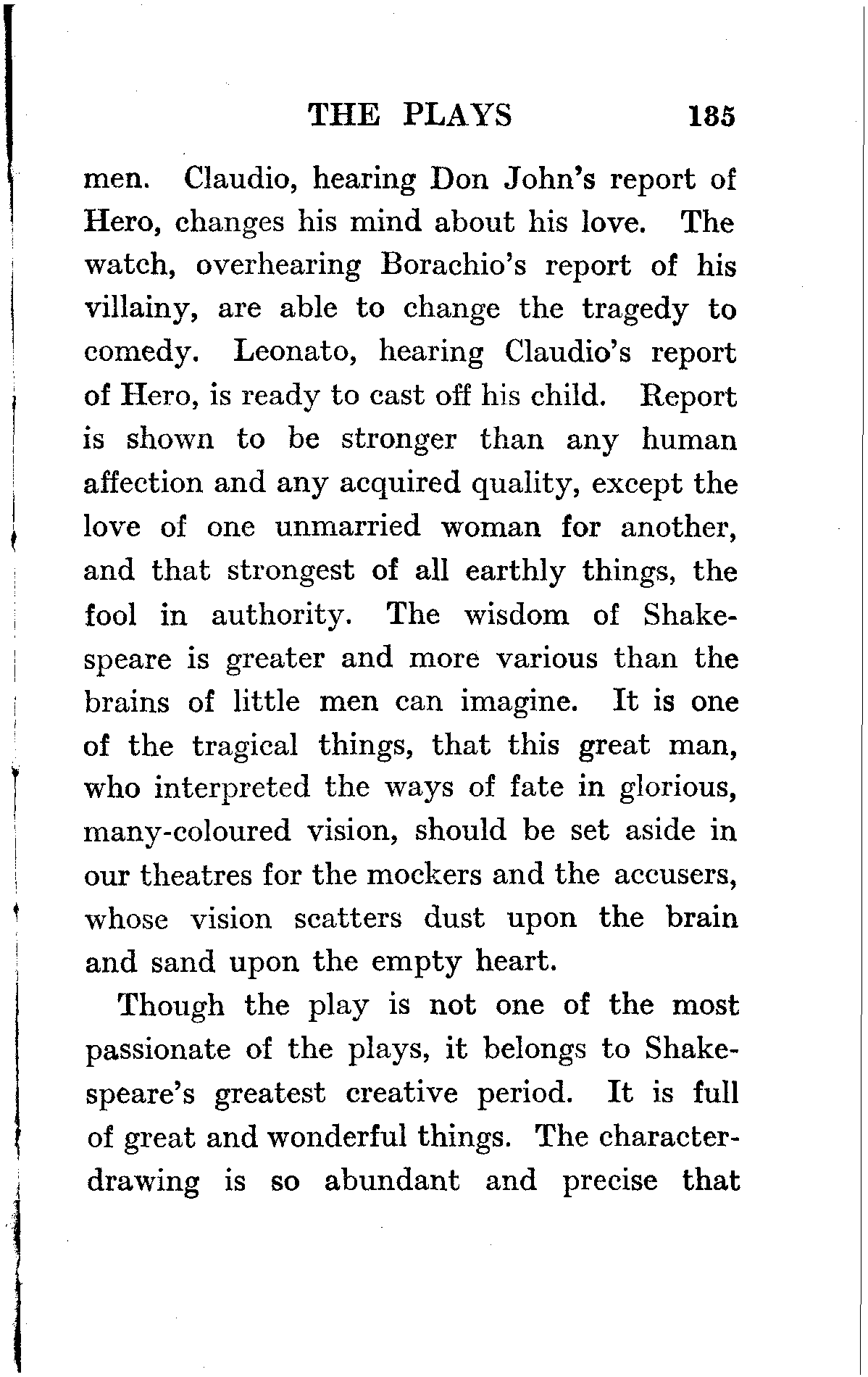 THE PLAYS 185

men. Claudio, hearing Don John's report of Hero, changes his mind about his love. The watch, overhearing Borachio's report of his villainy, are able to change the tragedy to comedy. Leonato, hearing Claudio's report of Hero, is ready to cast off his child. Report is shown to be stronger than any human affection and any acquired quality, except the love of one unmarried woman for another, and that strongest of all earthly things, the fool in authority. The wisdom of Shakespeare is greater and more various than the brains of little men can imagine. It is one of the tragical things, that this great man, who interpreted the ways of fate in glorious, many-coloured vision, should be set aside in our theatres for the mockers and the accusers, whose vision scatters dust upon the brain and sand upon the empty heart.

Though the play is not one of the most passionate of the plays, it belongs to Shakespeare's greatest creative period. It is full of great and wonderful things. The character-drawing is so abundant and precise that